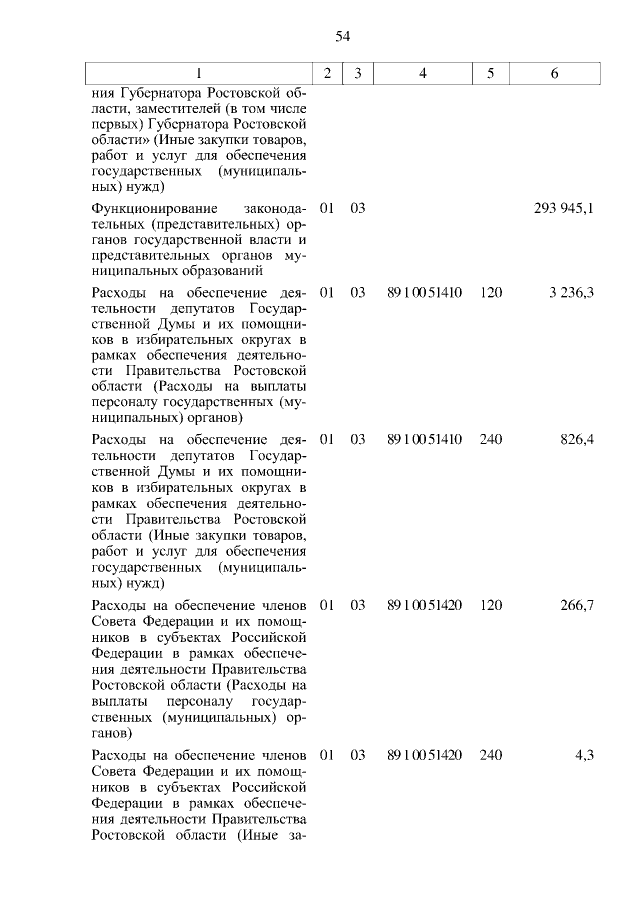 54

| 1 | 2 | 3 | 4 | 5 | 6 |
|---|---|---|---|---|---|
| ния Губернатора Ростовской области, заместителей (в том числе первых) Губернатора Ростовской области» (Иные закупки товаров, работ и услуг для обеспечения государственных (муниципальных) нужд) | | | | | |
| Функционирование законодательных (представительных) органов государственной власти и представительных органов муниципальных образований | 01 | 03 | | | 293 945,1 |
| Расходы на обеспечение деятельности депутатов Государственной Думы и их помощников в избирательных округах в рамках обеспечения деятельности Правительства Ростовской области (Расходы на выплаты персоналу государственных (муниципальных) органов) | 01 | 03 | 89 1 00 51410 | 120 | 3 236,3 |
| Расходы на обеспечение деятельности депутатов Государственной Думы и их помощников в избирательных округах в рамках обеспечения деятельности Правительства Ростовской области (Иные закупки товаров, работ и услуг для обеспечения государственных (муниципальных) нужд) | 01 | 03 | 89 1 00 51410 | 240 | 826,4 |
| Расходы на обеспечение членов Совета Федерации и их помощников в субъектах Российской Федерации в рамках обеспечения деятельности Правительства Ростовской области (Расходы на выплаты персоналу государственных (муниципальных) органов) | 01 | 03 | 89 1 00 51420 | 120 | 266,7 |
| Расходы на обеспечение членов Совета Федерации и их помощников в субъектах Российской Федерации в рамках обеспечения деятельности Правительства Ростовской области (Иные за- | 01 | 03 | 89 1 00 51420 | 240 | 4,3 |